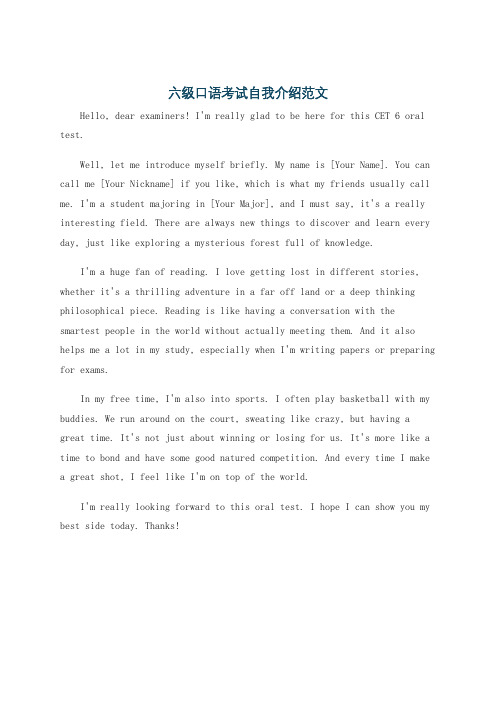 六级口语考试自我介绍范文

Hello, dear examiners! I'm really glad to be here for this CET 6 oral test.

Well, let me introduce myself briefly. My name is [Your Name]. You can call me [Your Nickname] if you like, which is what my friends usually call me. I'm a student majoring in [Your Major], and I must say, it's a really interesting field. There are always new things to discover and learn every day, just like exploring a mysterious forest full of knowledge.

I'm a huge fan of reading. I love getting lost in different stories, whether it's a thrilling adventure in a far off land or a deep thinking philosophical piece. Reading is like having a conversation with the smartest people in the world without actually meeting them. And it also helps me a lot in my study, especially when I'm writing papers or preparing for exams.

In my free time, I'm also into sports. I often play basketball with my buddies. We run around on the court, sweating like crazy, but having a great time. It's not just about winning or losing for us. It's more like a time to bond and have some good natured competition. And every time I make a great shot, I feel like I'm on top of the world.

I'm really looking forward to this oral test. I hope I can show you my best side today. Thanks!